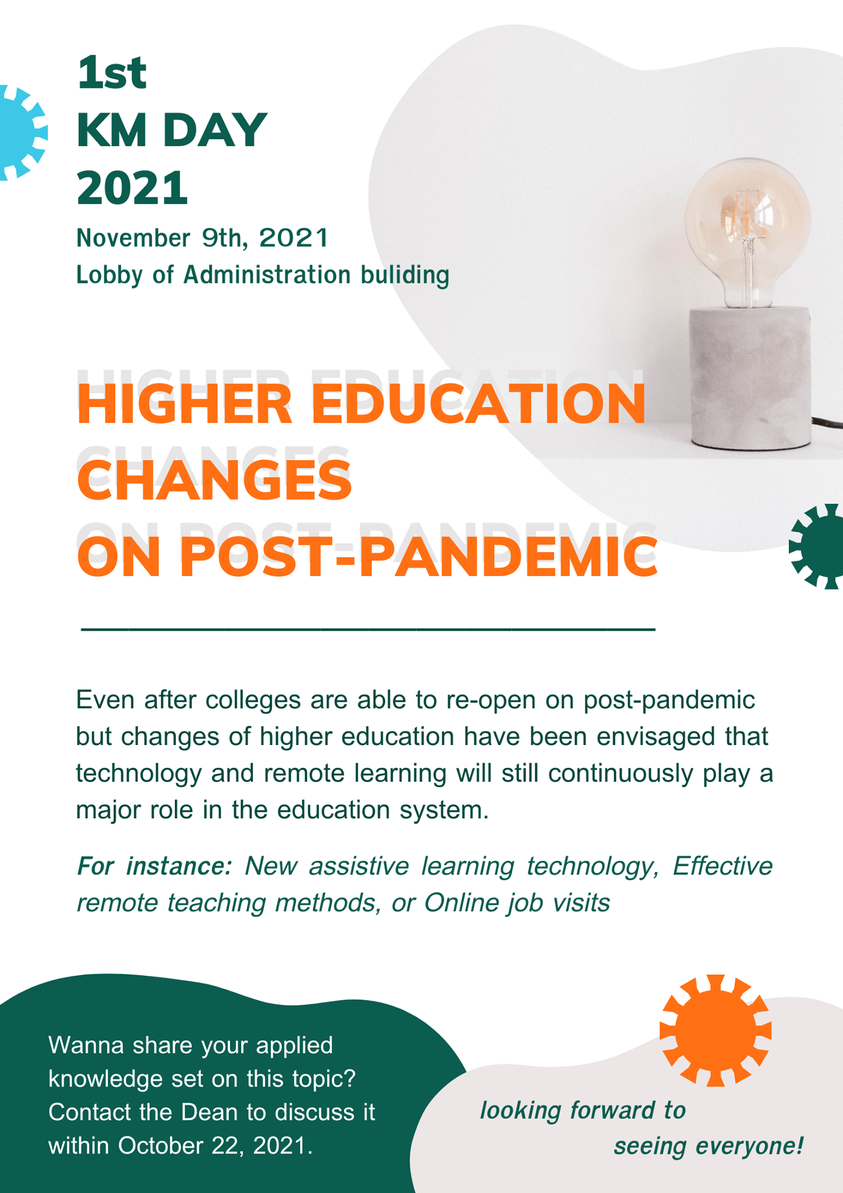 1st
KM DAY
2021

November 9th, 2021
Lobby of Administration buliding

HIGHER EDUCATION CHANGES ON POST-PANDEMIC

Even after colleges are able to re-open on post-pandemic but changes of higher education have been envisaged that technology and remote learning will still continuously play a major role in the education system.

For instance: New assistive learning technology, Effective remote teaching methods, or Online job visits

Wanna share your applied knowledge set on this topic? Contact the Dean to discuss it within October 22, 2021.

looking forward to seeing everyone!